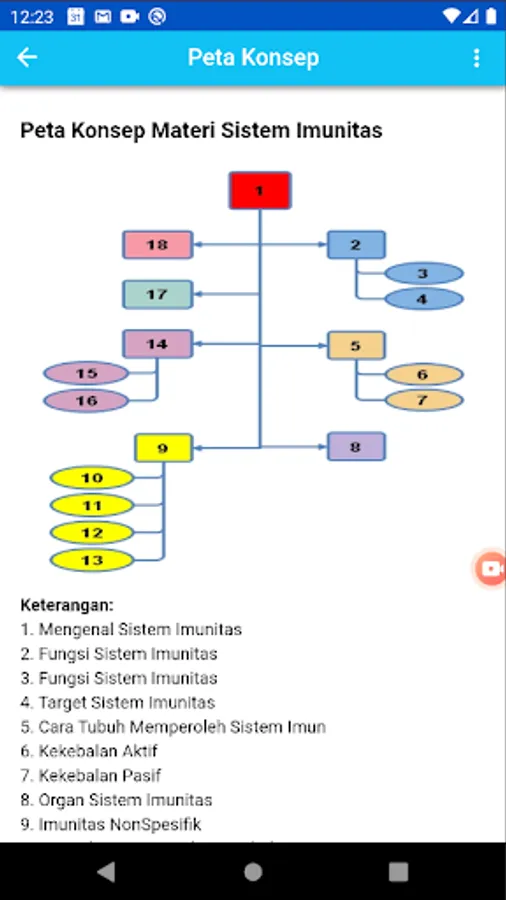 12:23

Peta Konsep

Peta Konsep Materi Sistem Imunitas

1
18
2
3
4
17
14
5
15
16
6
7
9
8
10
11
12
13

Keterangan:
1. Mengenal Sistem Imunitas
2. Fungsi Sistem Imunitas
3. Fungsi Sistem Imunitas
4. Target Sistem Imunitas
5. Cara Tubuh Memperoleh Sistem Imun
6. Kekebalan Aktif
7. Kekebalan Pasif
8. Organ Sistem Imunitas
9. Imunitas NonSpesifik